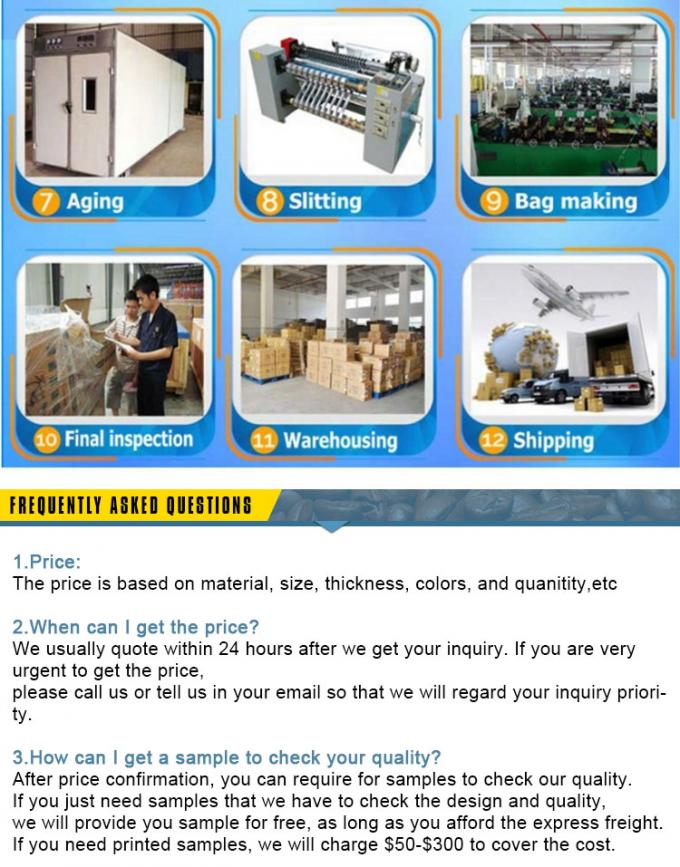 7 Aging

8 Slitting

9 Bag making

10 Final inspection

11 Warehousing

12 Shipping

FREQUENTLY ASKED QUESTIONS

1.Price:
The price is based on material, size, thickness, colors, and quanitity,etc

2.When can I get the price?
We usually quote within 24 hours after we get your inquiry. If you are very urgent to get the price,
please call us or tell us in your email so that we will regard your inquiry priority.

3.How can I get a sample to check your quality?
After price confirmation, you can require for samples to check our quality.
If you just need samples that we have to check the design and quality,
we will provide you sample for free, as long as you afford the express freight.
If you need printed samples, we will charge \$50-\$300 to cover the cost.